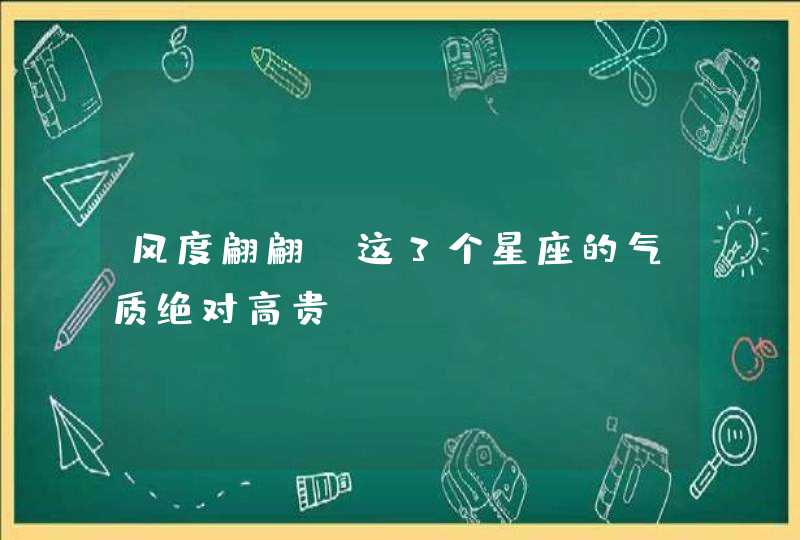 风度翩翩 这3个星座的气质绝对高贵